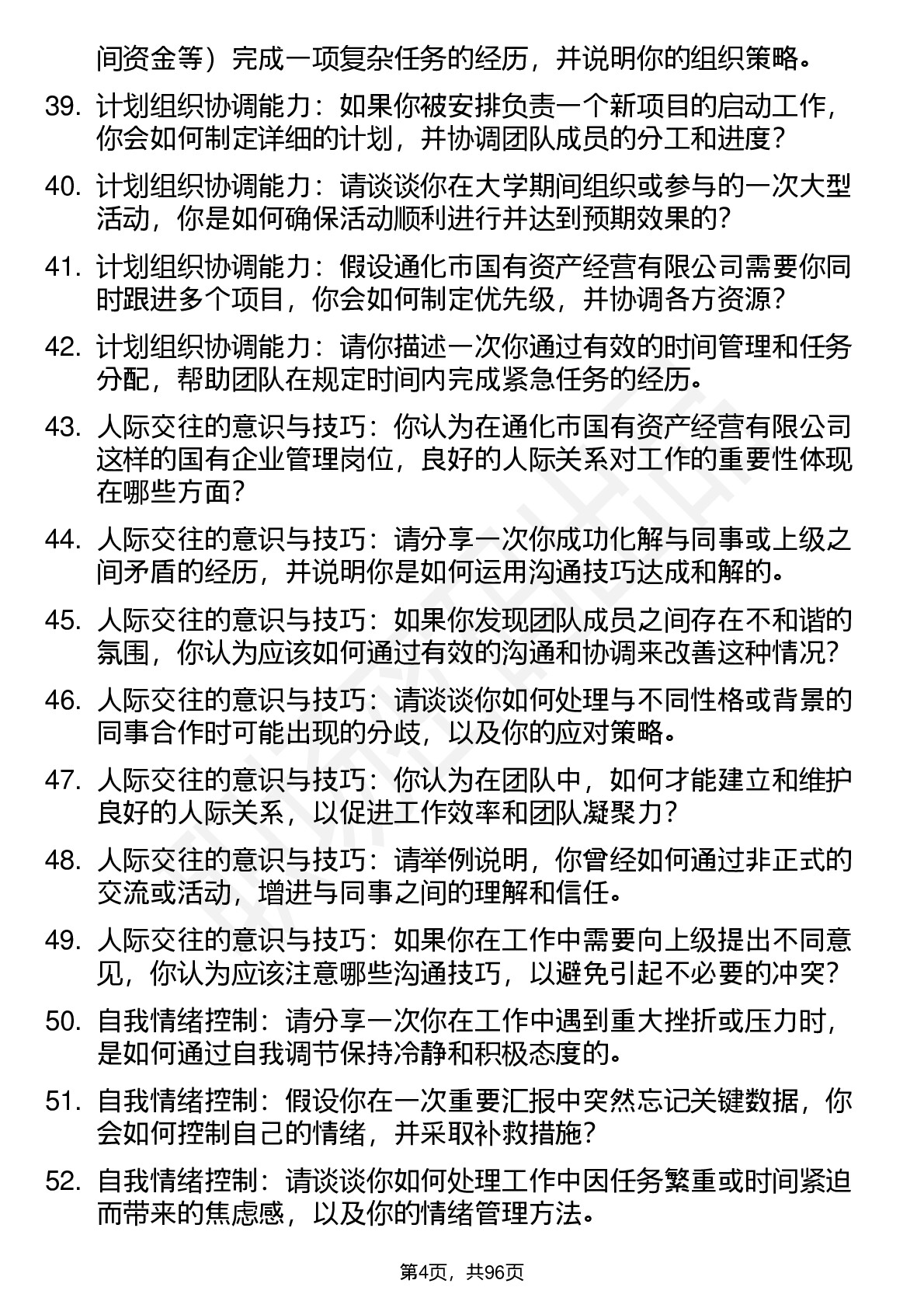 间资金等）完成一项复杂任务的经历，并说明你的组织策略。

39. 计划组织协调能力：如果你被安排负责一个新项目的启动工作，你会如何制定详细的计划，并协调团队成员的分工和进度？

40. 计划组织协调能力：请谈谈你在大学期间组织或参与的一次大型活动，你是如何确保活动顺利进行并达到预期效果的？

41. 计划组织协调能力：假设通化市国有资产经营有限公司需要你同时跟进多个项目，你会如何制定优先级，并协调各方资源？

42. 计划组织协调能力：请你描述一次你通过有效的时间管理和任务分配，帮助团队在规定时间内完成紧急任务的经历。

43. 人际交往的意识与技巧：你认为在通化市国有资产经营有限公司这样的国有企业管理岗位，良好的人际关系对工作的重要性体现在哪些方面？

44. 人际交往的意识与技巧：请分享一次你成功化解与同事或上级之间矛盾的经历，并说明你是如何运用沟通技巧达成和解的。

45. 人际交往的意识与技巧：如果你发现团队成员之间存在不和谐的氛围，你认为应该如何通过有效的沟通和协调来改善这种情况？

46. 人际交往的意识与技巧：请谈谈你如何处理与不同性格或背景的同事合作时可能出现的分歧，以及你的应对策略。

47. 人际交往的意识与技巧：你认为在团队中，如何才能建立和维护良好的人际关系，以促进工作效率和团队凝聚力？

48. 人际交往的意识与技巧：请举例说明，你曾经如何通过非正式的交流或活动，增进与同事之间的理解和信任。

49. 人际交往的意识与技巧：如果你在工作中需要向上级提出不同意见，你认为应该注意哪些沟通技巧，以避免引起不必要的冲突？

50. 自我情绪控制：请分享一次你在工作中遇到重大挫折或压力时，是如何通过自我调节保持冷静和积极态度的。

51. 自我情绪控制：假设你在一次重要汇报中突然忘记关键数据，你会如何控制自己的情绪，并采取补救措施？

52. 自我情绪控制：请谈谈你如何处理工作中因任务繁重或时间紧迫而带来的焦虑感，以及你的情绪管理方法。

第4页，共96页